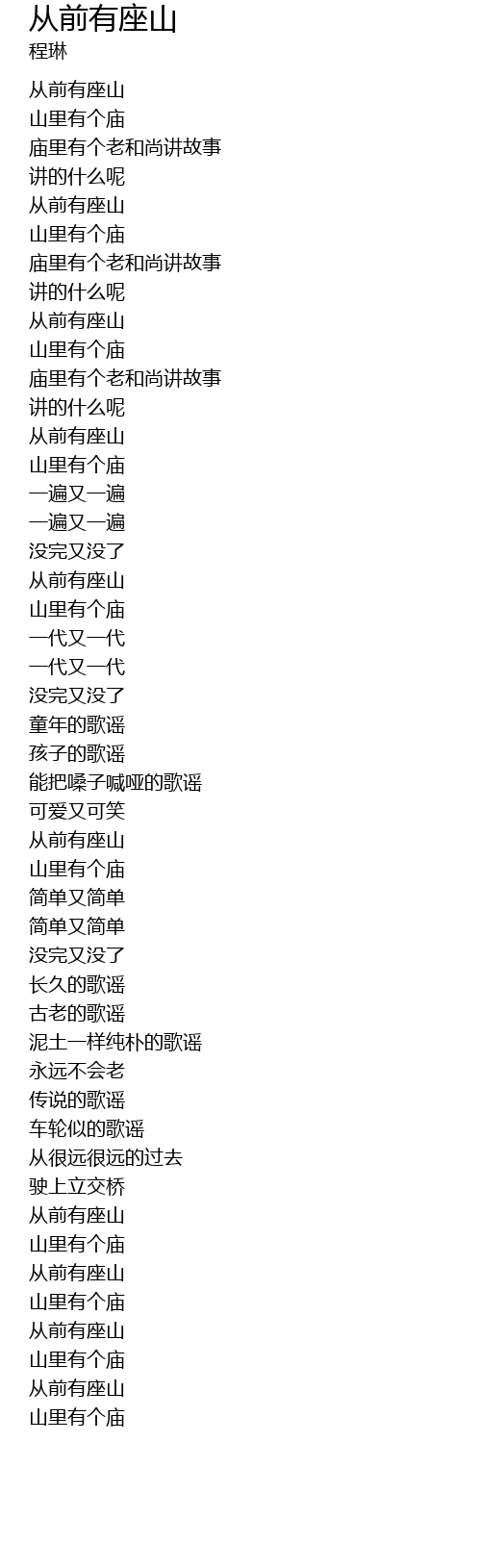 从前有座山
程琳

从前有座山
山里有个庙
庙里有个老和尚讲故事
讲的什么呢
从前有座山
山里有个庙
庙里有个老和尚讲故事
讲的什么呢
从前有座山
山里有个庙
庙里有个老和尚讲故事
讲的什么呢
从前有座山
山里有个庙
一遍又一遍
一遍又一遍
没完又没了
从前有座山
山里有个庙
一代又一代
一代又一代
没完又没了
童年的歌谣
孩子的歌谣
能把嗓子喊哑的歌谣
可爱又可笑
从前有座山
山里有个庙
简单又简单
简单又简单
没完又没了
长久的歌谣
古老的歌谣
泥土一样纯朴的歌谣
永远不会老
传说的歌谣
车轮似的歌谣
从很远很远的过去
驶上立交桥
从前有座山
山里有个庙
从前有座山
山里有个庙
从前有座山
山里有个庙
从前有座山
山里有个庙